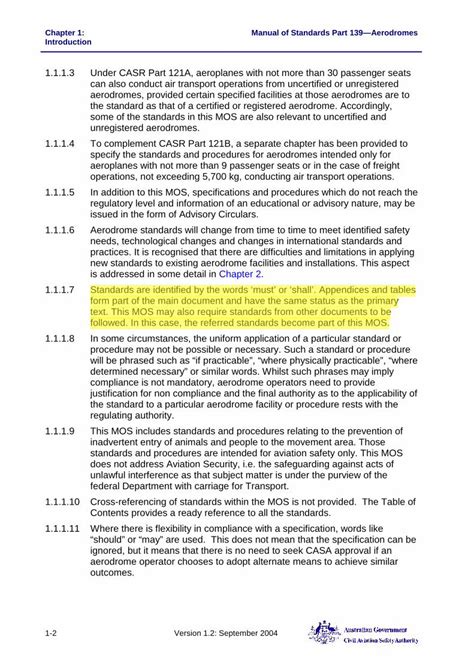 Chapter 1: Introduction

Manual of Standards Part 139—Aerodromes

1.1.1.3 Under CASR Part 121A, aeroplanes with not more than 30 passenger seats can also conduct air transport operations from uncertified or unregistered aerodromes, provided certain specified facilities at those aerodromes are to the standard as that of a certified or registered aerodrome. Accordingly, some of the standards in this MOS are also relevant to uncertified and unregistered aerodromes.

1.1.1.4 To complement CASR Part 121B, a separate chapter has been provided to specify the standards and procedures for aerodromes intended only for aeroplanes with not more than 9 passenger seats or in the case of freight operations, not exceeding 5,700 kg, conducting air transport operations.

1.1.1.5 In addition to this MOS, specifications and procedures which do not reach the regulatory level and information of an educational or advisory nature, may be issued in the form of Advisory Circulars.

1.1.1.6 Aerodrome standards will change from time to time to meet identified safety needs, technological changes and changes in international standards and practices. It is recognised that there are difficulties and limitations in applying new standards to existing aerodrome facilities and installations. This aspect is addressed in some detail in Chapter 2.

1.1.1.7 Standards are identified by the words 'must' or 'shall'. Appendices and tables form part of the main document and have the same status as the primary text. This MOS may also require standards from other documents to be followed. In this case, the referred standards become part of this MOS.

1.1.1.8 In some circumstances, the uniform application of a particular standard or procedure may not be possible or necessary. Such a standard or procedure will be phrased such as "if practicable", "where physically practicable", "where determined necessary" or similar words. Whilst such phrases may imply compliance is not mandatory, aerodrome operators need to provide justification for non compliance and the final authority as to the applicability of the standard to a particular aerodrome facility or procedure rests with the regulating authority.

1.1.1.9 This MOS includes standards and procedures relating to the prevention of inadvertent entry of animals and people to the movement area. Those standards and procedures are intended for aviation safety only. This MOS does not address Aviation Security, i.e. the safeguarding against acts of unlawful interference as that subject matter is under the purview of the federal Department with carriage for Transport.

1.1.1.10 Cross-referencing of standards within the MOS is not provided. The Table of Contents provides a ready reference to all the standards.

1.1.1.11 Where there is flexibility in compliance with a specification, words like "should" or "may" are used. This does not mean that the specification can be ignored, but it means that there is no need to seek CASA approval if an aerodrome operator chooses to adopt alternate means to achieve similar outcomes.

1-2

Version 1.2: September 2004

Australian Government
Civil Aviation Safety Authority